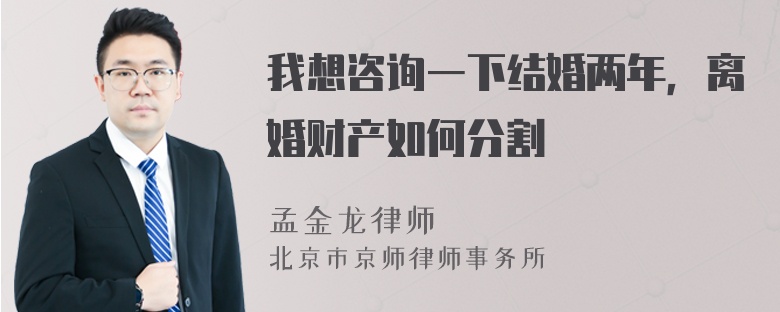 我想咨询一下结婚两年，离婚财产如何分割

孟金龙律师
北京市京师律师事务所